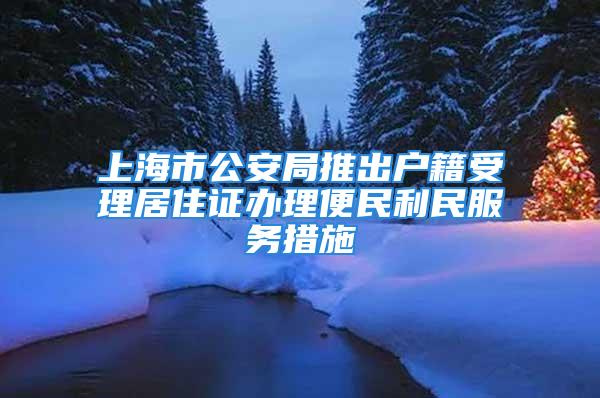 上海市公安局推出户籍受理居住证办理便民利民服务措施